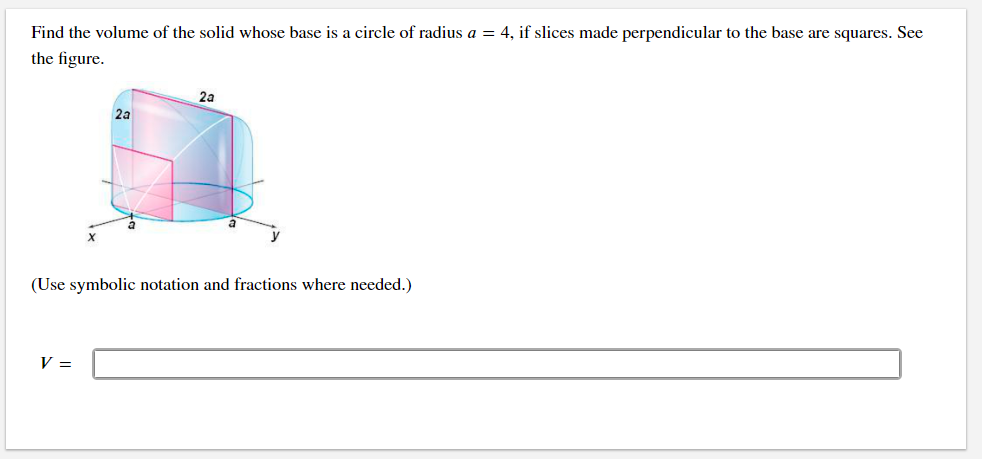 Find the volume of the solid whose base is a circle of radius $a = 4$, if slices made perpendicular to the base are squares. See the figure.

2a

2a

a

a

x

y

(Use symbolic notation and fractions where needed.)

$V =$